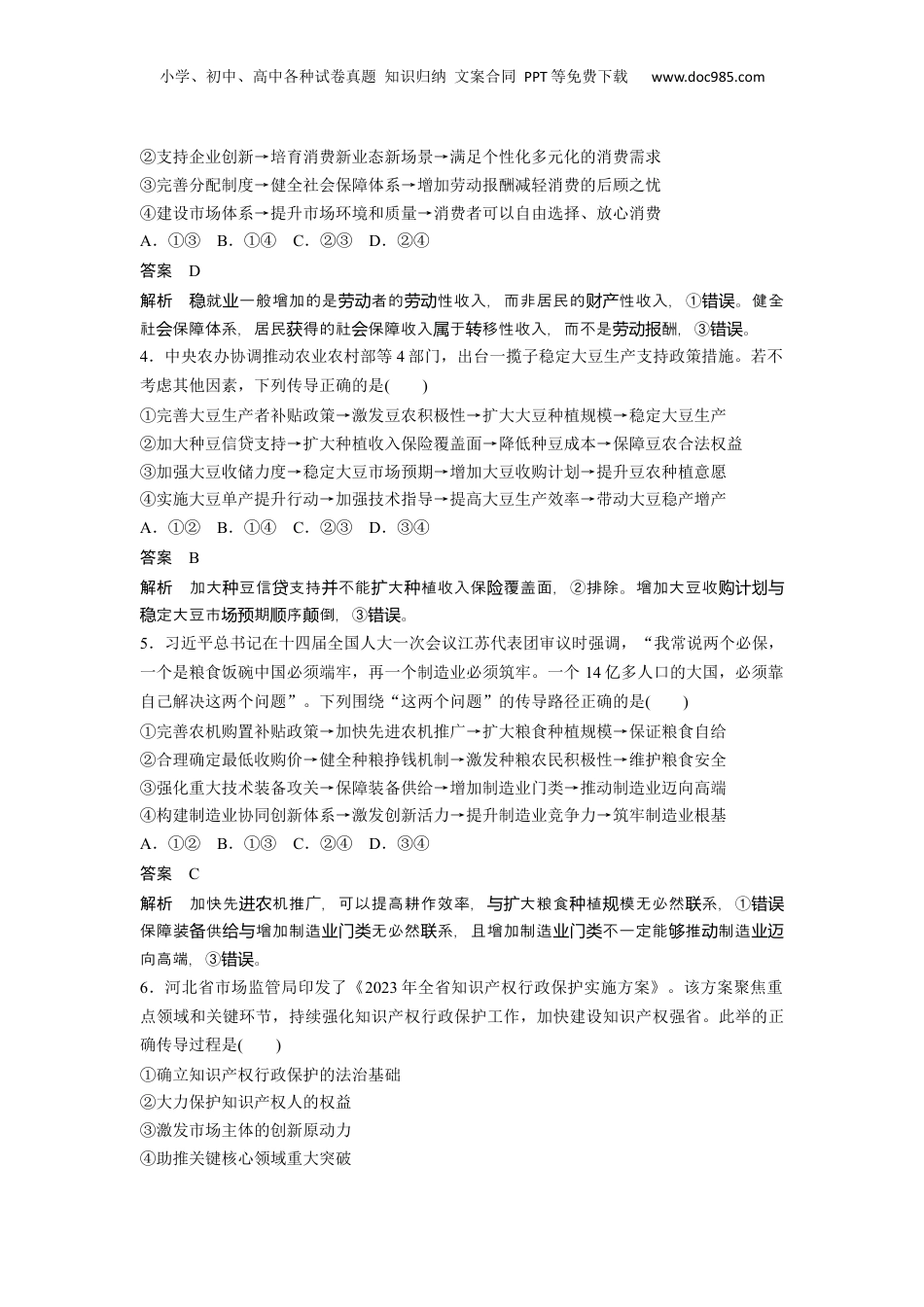 小学、初中、高中各种试卷真题 知识归纳 文案合同 PPT等免费下载 www.doc985.com

②支持企业创新→培育消费新业态新场景→满足个性化多元化的消费需求
③完善分配制度→健全社会保障体系→增加劳动报酬减轻消费的后顾之忧
④建设市场体系→提升市场环境和质量→消费者可以自由选择、放心消费
A．①③ B．①④ C．②③ D．②④

答案 D

解析 稳就业一般增加的是劳动者的劳动性收入，而非居民的财产性收入，①错误。健全社会保障体系，居民获得的社会保障收入属于转移性收入，而不是劳动报酬，③错误。

4．中央农办协调推动农业农村部等4部门，出台一揽子稳定大豆生产支持政策措施。若不考虑其他因素，下列传导正确的是(　　)
①完善大豆生产者补贴政策→激发豆农积极性→扩大大豆种植规模→稳定大豆生产
②加大种豆信贷支持→扩大种植收入保险覆盖面→降低种豆成本→保障豆农合法权益
③加强大豆收储力度→稳定大豆市场预期→增加大豆收购计划→提升豆农种植意愿
④实施大豆单产提升行动→加强技术指导→提高大豆生产效率→带动大豆稳产增产
A．①② B．①④ C．②③ D．③④

答案 B

解析 加大种豆信贷支持并不能扩大种植收入保险覆盖面，②排除。增加大豆收购计划与稳定大豆市场预期顺序颠倒，③错误。

5．习近平总书记在十四届全国人大一次会议江苏代表团审议时强调，“我常说两个必保，一个是粮食饭碗中国必须端牢，再一个制造业必须筑牢。一个14亿多人口的大国，必须靠自己解决这两个问题”。下列围绕“这两个问题”的传导路径正确的是(　　)
①完善农机购置补贴政策→加快先进农机推广→扩大粮食种植规模→保证粮食自给
②合理确定最低收购价→健全种粮挣钱机制→激发种粮农民积极性→维护粮食安全
③强化重大技术装备攻关→保障装备供给→增加制造业门类→推动制造业迈向高端
④构建制造业协同创新体系→激发创新活力→提升制造业竞争力→筑牢制造业根基
A．①② B．①③ C．②④ D．③④

答案 C

解析 加快先进农机推广，可以提高耕作效率，与扩大粮食种植规模无必然联系，①错误保障装备供给与增加制造业门类无必然联系，且增加制造业门类不一定能够推动制造业迈向高端，③错误。

6．河北省市场监管局印发了《2023年全省知识产权行政保护实施方案》。该方案聚焦重点领域和关键环节，持续强化知识产权行政保护工作，加快建设知识产权强省。此举的正确传导过程是(　　)
①确立知识产权行政保护的法治基础
②大力保护知识产权人的权益
③激发市场主体的创新原动力
④助推关键核心领域重大突破